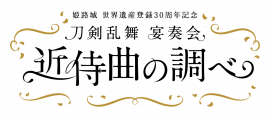 姫路城 世界遺産登録30周年記念
刀剣乱舞 宴奏会
近侍曲の調べ